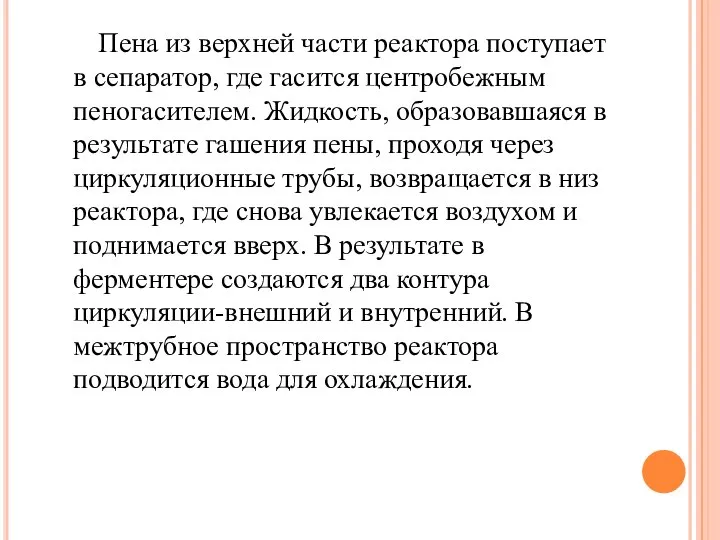 Пена из верхней части реактора поступает в сепаратор, где гасится центробежным пеногасителем. Жидкость, образовавшаяся в результате гашения пены, проходя через циркуляционные трубы, возвращается в низ реактора, где снова увлекается воздухом и поднимается вверх. В результате в ферментере создаются два контура циркуляции-внешний и внутренний. В межтрубное пространство реактора подводится вода для охлаждения.